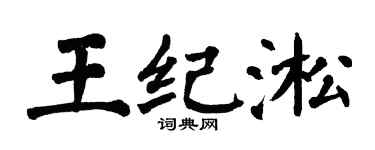 王纪淞

词典网